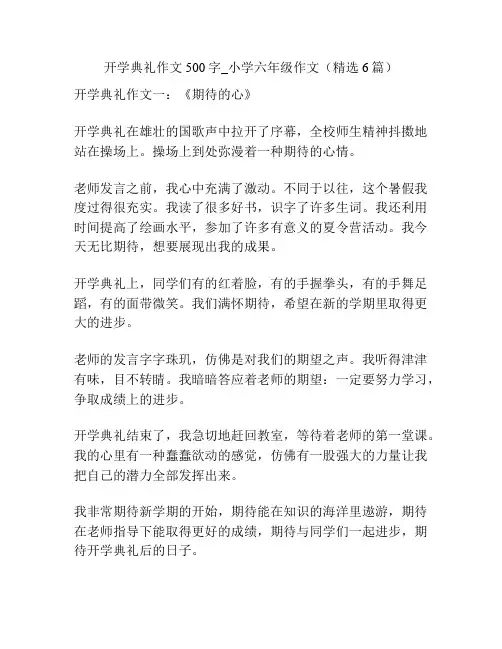 开学典礼作文 500 字_小学六年级作文（精选 6 篇）

开学典礼作文一：《期待的心》

开学典礼在雄壮的国歌声中拉开了序幕，全校师生精神抖擞地站在操场上。操场上到处弥漫着一种期待的心情。

老师发言之前，我心中充满了激动。不同于以往，这个暑假我度过得很充实。我读了很多好书，识字了许多生词。我还利用时间提高了绘画水平，参加了许多有意义的夏令营活动。我今天无比期待，想要展现出我的成果。

开学典礼上，同学们有的红着脸，有的手握拳头，有的手舞足蹈，有的面带微笑。我们满怀期待，希望在新的学期里取得更大的进步。

老师的发言字字珠玑，仿佛是对我们的期望之声。我听得津津有味，目不转睛。我暗暗答应着老师的期望：一定要努力学习，争取成绩上的进步。

开学典礼结束了，我急切地赶回教室，等待着老师的第一堂课。我的心里有一种蠢蠢欲动的感觉，仿佛有一股强大的力量让我把自己的潜力全部发挥出来。

我非常期待新学期的开始，期待能在知识的海洋里遨游，期待在老师指导下能取得更好的成绩，期待与同学们一起进步，期待开学典礼后的日子。